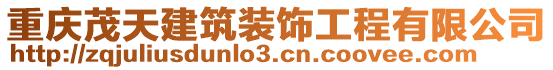 重庆茂天建筑装饰工程有限公司
http://zqjuliusdunlo3.cn.coovee.com